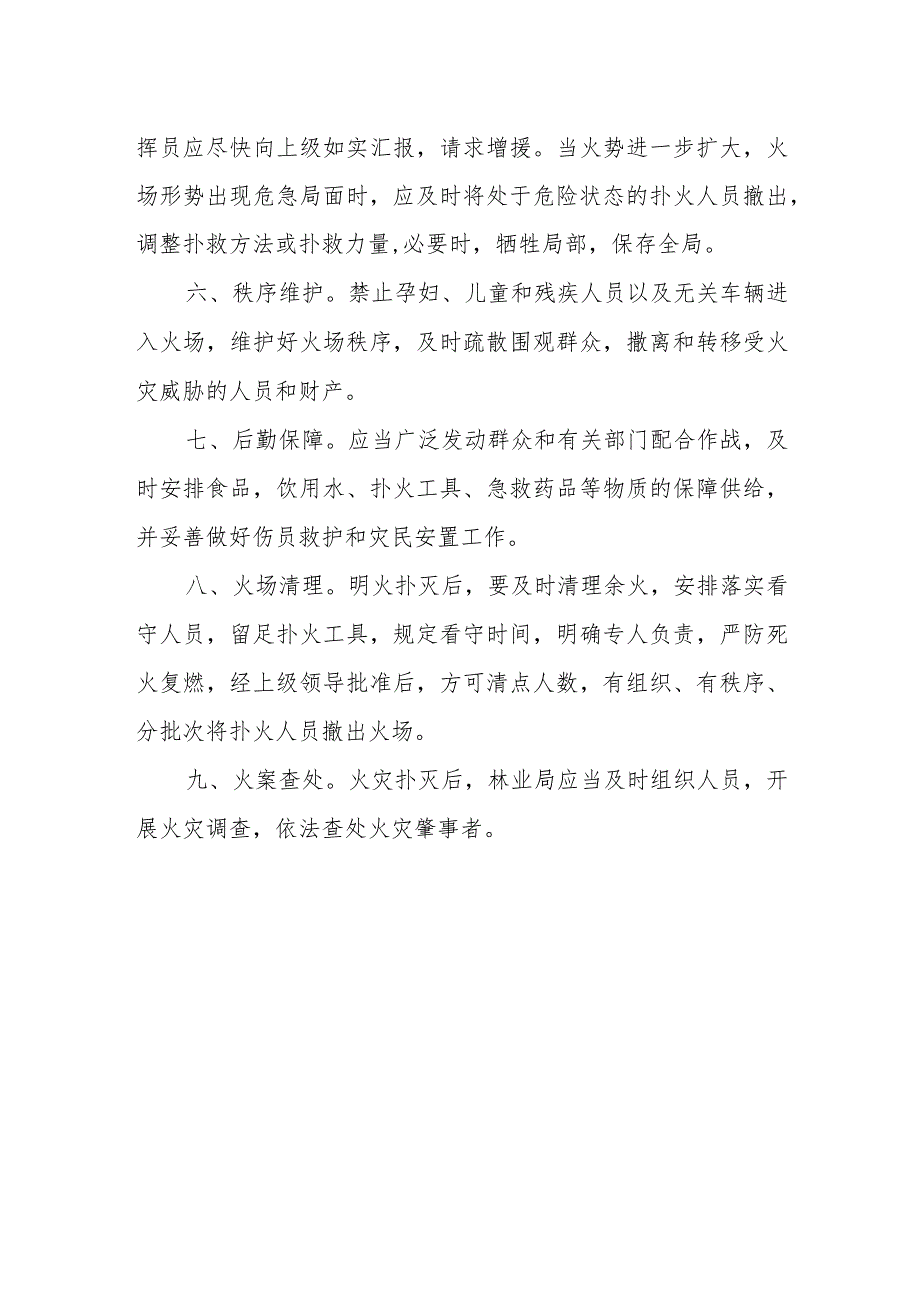 挥员应尽快向上级如实汇报，请求增援。当火势进一步扩大，火场形势出现危急局面时，应及时将处于危险状态的扑火人员撤出，调整扑救方法或扑救力量,必要时，牺牲局部，保存全局。

六、秩序维护。禁止孕妇、儿童和残疾人员以及无关车辆进入火场，维护好火场秩序，及时疏散围观群众，撤离和转移受火灾威胁的人员和财产。

七、后勤保障。应当广泛发动群众和有关部门配合作战，及时安排食品，饮用水、扑火工具、急救药品等物质的保障供给，并妥善做好伤员救护和灾民安置工作。

八、火场清理。明火扑灭后，要及时清理余火，安排落实看守人员，留足扑火工具，规定看守时间，明确专人负责，严防死火复燃，经上级领导批准后，方可清点人数，有组织、有秩序、分批次将扑火人员撤出火场。

九、火案查处。火灾扑灭后，林业局应当及时组织人员，开展火灾调查，依法查处火灾肇事者。